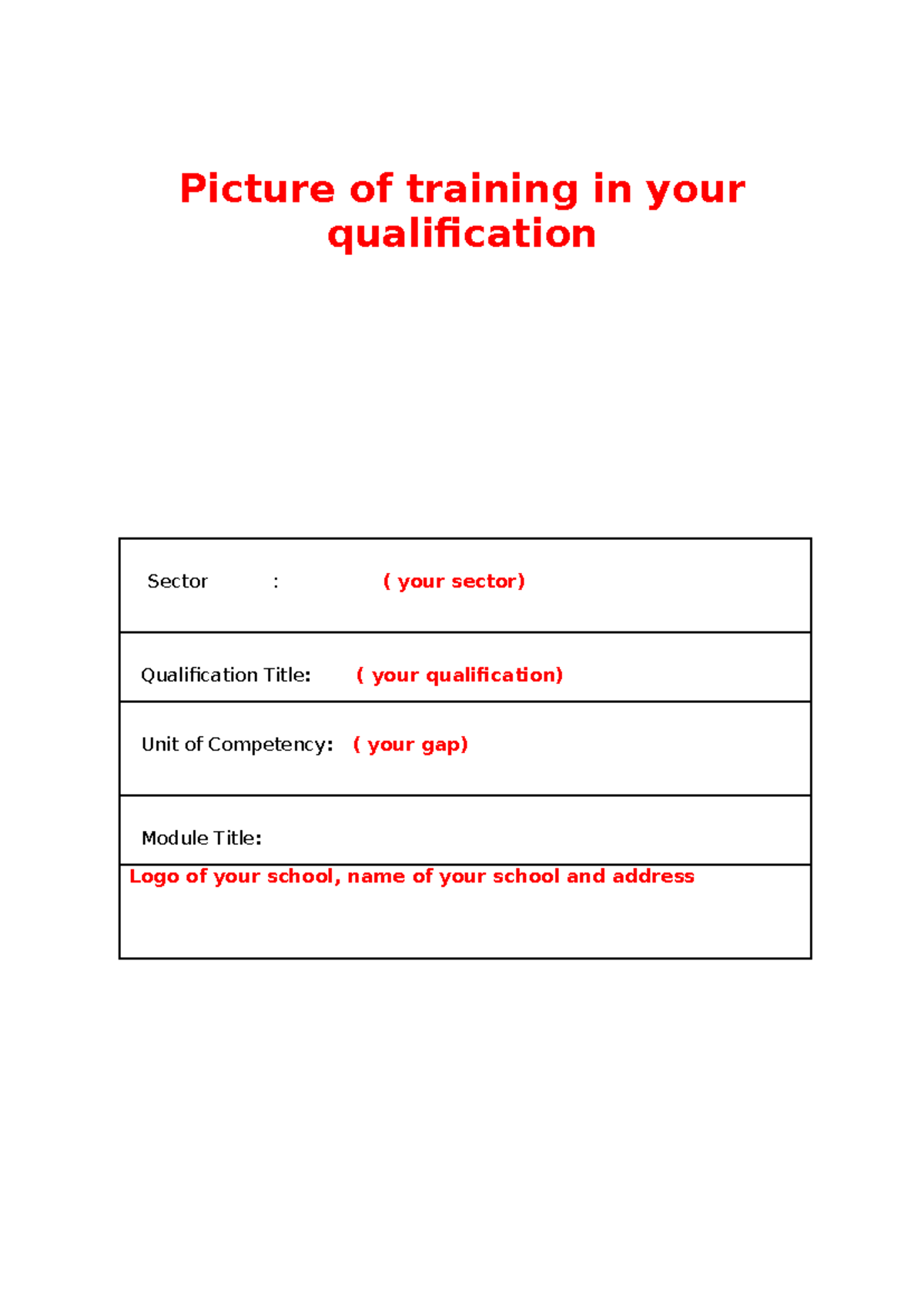 Picture of training in your qualification

| Sector : ( your sector) |
|---|
| Qualification Title: ( your qualification) |
| Unit of Competency: ( your gap) |
| Module Title: |
| Logo of your school, name of your school and address |